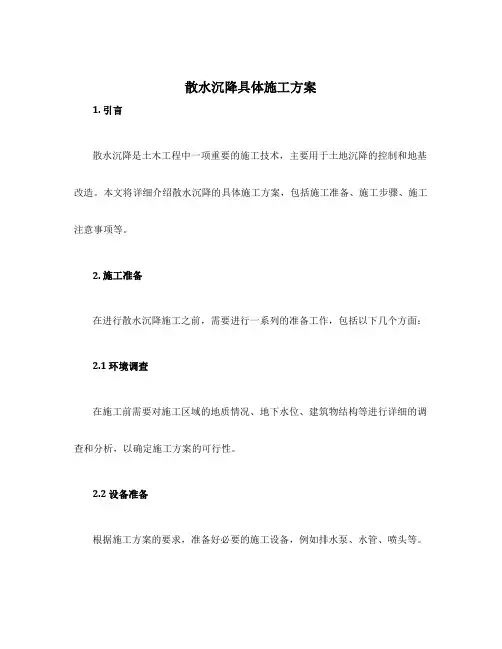 散水沉降具体施工方案

1. 引言

散水沉降是土木工程中一项重要的施工技术，主要用于土地沉降的控制和地基改造。本文将详细介绍散水沉降的具体施工方案，包括施工准备、施工步骤、施工注意事项等。

2. 施工准备

在进行散水沉降施工之前，需要进行一系列的准备工作，包括以下几个方面：

2.1 环境调查

在施工前需要对施工区域的地质情况、地下水位、建筑物结构等进行详细的调查和分析，以确定施工方案的可行性。

2.2 设备准备

根据施工方案的要求，准备好必要的施工设备，例如排水泵、水管、喷头等。